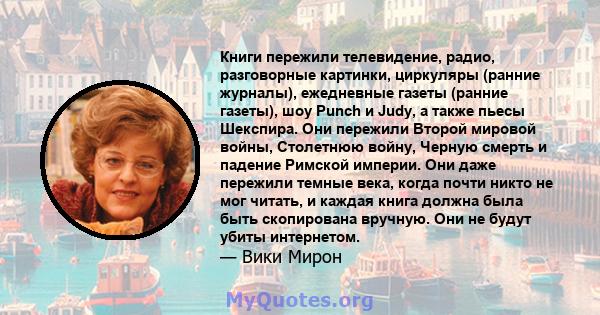 Книги пережили телевидение, радио, разговорные картинки, циркуляры (ранние журналы), ежедневные газеты (ранние газеты), шоу Punch и Judy, а также пьесы Шекспира. Они пережили Второй мировой войны, Столетнюю войну, Черную смерть и падение Римской империи. Они даже пережили темные века, когда почти никто не мог читать, и каждая книга должна была быть скопирована вручную. Они не будут убиты интернетом.
— Вики Мирон

MyQuotes.org